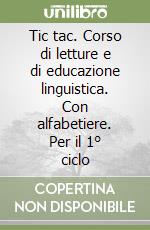 unilibro

Tic tac. Corso di letture e di educazione linguistica. Con alfabetiere. Per il 1° ciclo

COPERTINA NON DISPONIBILE